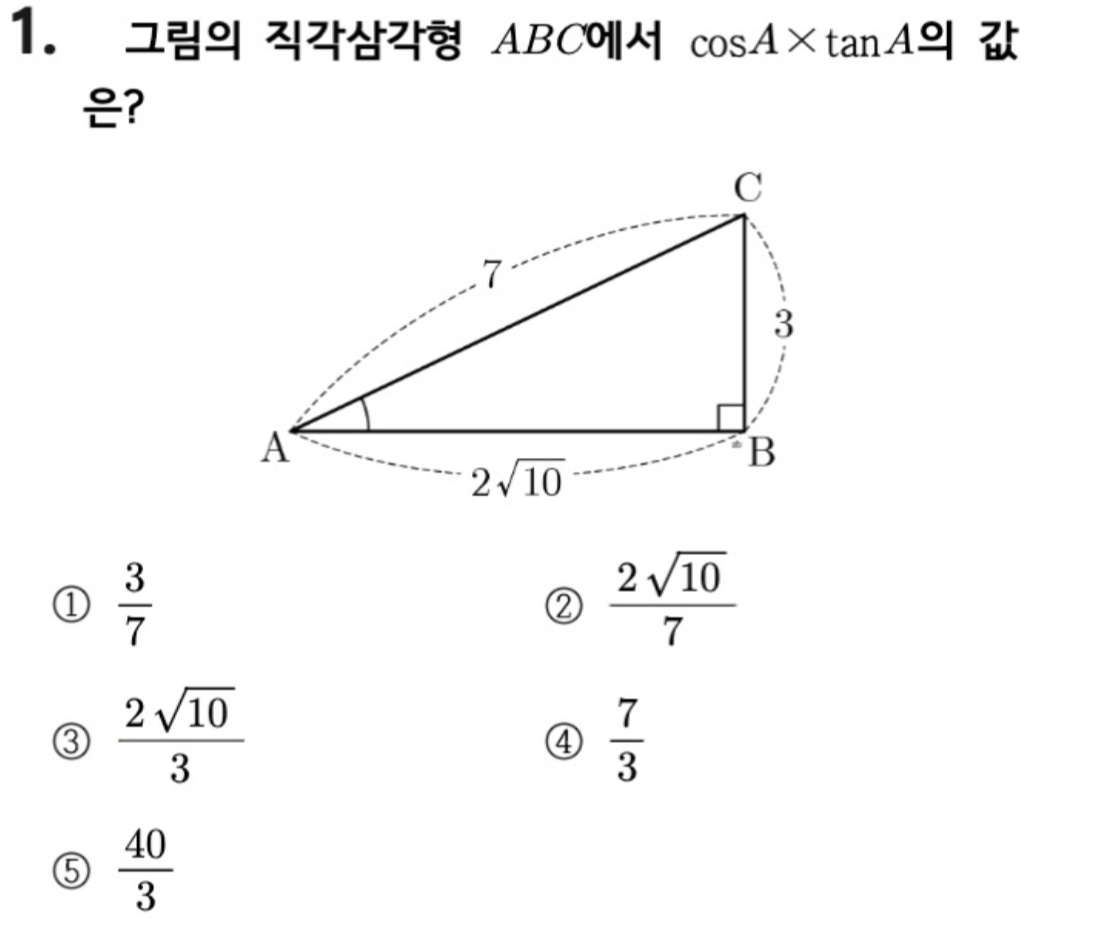 1. 그림의 직각삼각형 $ABC$에서 $\cos A \times \tan A$의 값은?

C

7

3

A

B

$2\sqrt{10}$

① $\frac{3}{7}$

② $\frac{2\sqrt{10}}{7}$

③ $\frac{2\sqrt{10}}{3}$

④ $\frac{7}{3}$

⑤ $\frac{40}{3}$